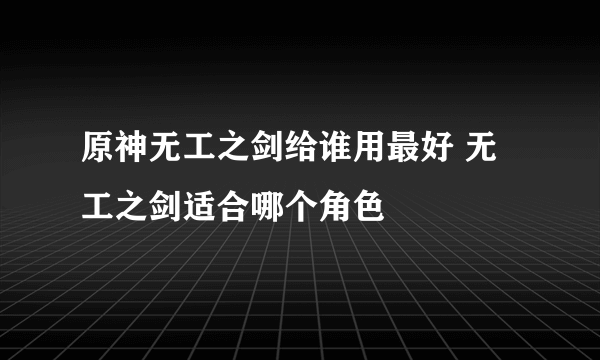 原神无工之剑给谁用最好 无工之剑适合哪个角色